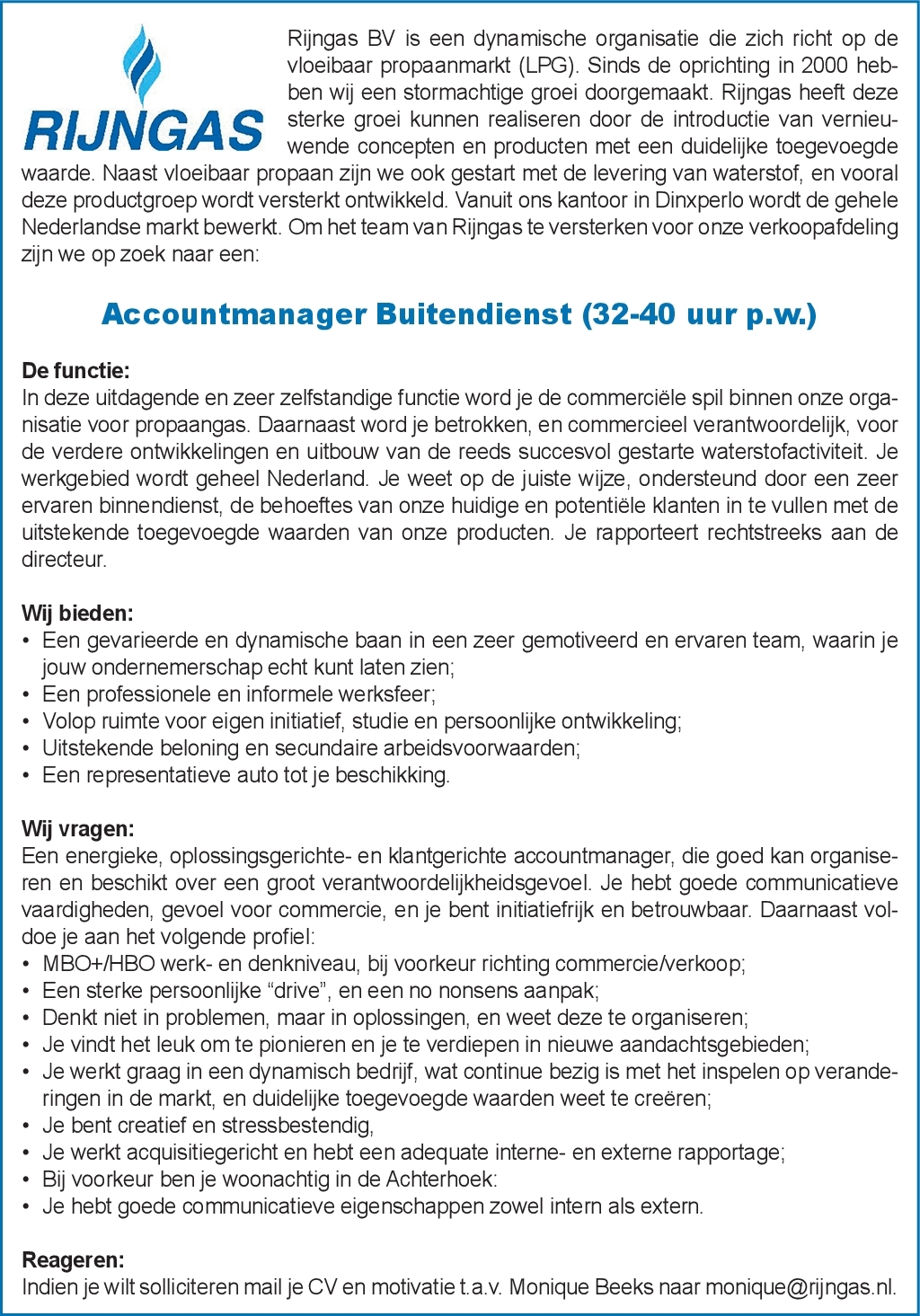 RIJNGAS

Rijngas BV is een dynamische organisatie die zich richt op de vloeibaar propaanmarkt (LPG). Sinds de oprichting in 2000 hebben wij een stormachtige groei doorgemaakt. Rijngas heeft deze sterke groei kunnen realiseren door de introductie van vernieuwende concepten en producten met een duidelijke toegevoegde waarde. Naast vloeibaar propaan zijn we ook gestart met de levering van waterstof, en vooral deze productgroep wordt versterkt ontwikkeld. Vanuit ons kantoor in Dinxperlo wordt de gehele Nederlandse markt bewerkt. Om het team van Rijngas te versterken voor onze verkoopafdeling zijn we op zoek naar een:

Accountmanager Buitendienst (32-40 uur p.w.)

De functie:
In deze uitdagende en zeer zelfstandige functie word je de commerciële spil binnen onze organisatie voor propaangas. Daarnaast word je betrokken, en commercieel verantwoordelijk, voor de verdere ontwikkelingen en uitbouw van de reeds succesvol gestarte waterstofactiviteit. Je werkgebied wordt geheel Nederland. Je weet op de juiste wijze, ondersteund door een zeer ervaren binnendienst, de behoeftes van onze huidige en potentiële klanten in te vullen met de uitstekende toegevoegde waarden van onze producten. Je rapporteert rechtstreeks aan de directeur.

Wij bieden:
• Een gevarieerde en dynamische baan in een zeer gemotiveerd en ervaren team, waarin je jouw ondernemerschap echt kunt laten zien;
• Een professionele en informele werksfeer;
• Volop ruimte voor eigen initiatief, studie en persoonlijke ontwikkeling;
• Uitstekende beloning en secundaire arbeidsvoorwaarden;
• Een representatieve auto tot je beschikking.

Wij vragen:
Een energieke, oplossingsgerichte- en klantgerichte accountmanager, die goed kan organiseren en beschikt over een groot verantwoordelijkheidsgevoel. Je hebt goede communicatieve vaardigheden, gevoel voor commercie, en je bent initiatiefrijk en betrouwbaar. Daarnaast voldoe je aan het volgende profiel:
• MBO+/HBO werk- en denkniveau, bij voorkeur richting commercie/verkoop;
• Een sterke persoonlijke “drive”, en een no nonsens aanpak;
• Denkt niet in problemen, maar in oplossingen, en weet deze te organiseren;
• Je vindt het leuk om te pionieren en je te verdiepen in nieuwe aandachtsgebieden;
• Je werkt graag in een dynamisch bedrijf, wat continue bezig is met het inspelen op veranderingen in de markt, en duidelijke toegevoegde waarden weet te creëren;
• Je bent creatief en stressbestendig,
• Je werkt acquisitiegericht en hebt een adequate interne- en externe rapportage;
• Bij voorkeur ben je woonachtig in de Achterhoek:
• Je hebt goede communicatieve eigenschappen zowel intern als extern.

Reageren:
Indien je wilt solliciteren mail je CV en motivatie t.a.v. Monique Beeks naar monique@rijngas.nl.